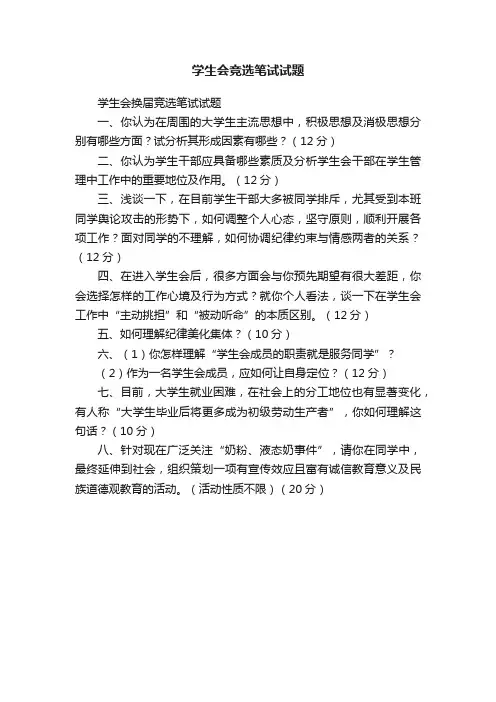 学生会竞选笔试试题

学生会换届竞选笔试试题

一、你认为在周围的大学生主流思想中，积极思想及消极思想分别有哪些方面？试分析其形成因素有哪些？（12分）

二、你认为学生干部应具备哪些素质及分析学生会干部在学生管理中工作中的重要地位及作用。（12分）

三、浅谈一下，在目前学生干部大多被同学排斥，尤其受到本班同学舆论攻击的形势下，如何调整个人心态，坚守原则，顺利开展各项工作？面对同学的不理解，如何协调纪律约束与情感两者的关系？（12分）

四、在进入学生会后，很多方面会与你预先期望有很大差距，你会选择怎样的工作心境及行为方式？就你个人看法，谈一下在学生会工作中“主动挑担”和“被动听命”的本质区别。（12分）

五、如何理解纪律美化集体？（10分）

六、（1）你怎样理解“学生会成员的职责就是服务同学”？

（2）作为一名学生会成员，应如何让自身定位？（12分）

七、目前，大学生就业困难，在社会上的分工地位也有显著变化，有人称“大学生毕业后将更多成为初级劳动生产者”，你如何理解这句话？（10分）

八、针对现在广泛关注“奶粉、液态奶事件”，请你在同学中，最终延伸到社会，组织策划一项有宣传效应且富有诚信教育意义及民族道德观教育的活动。（活动性质不限）（20分）